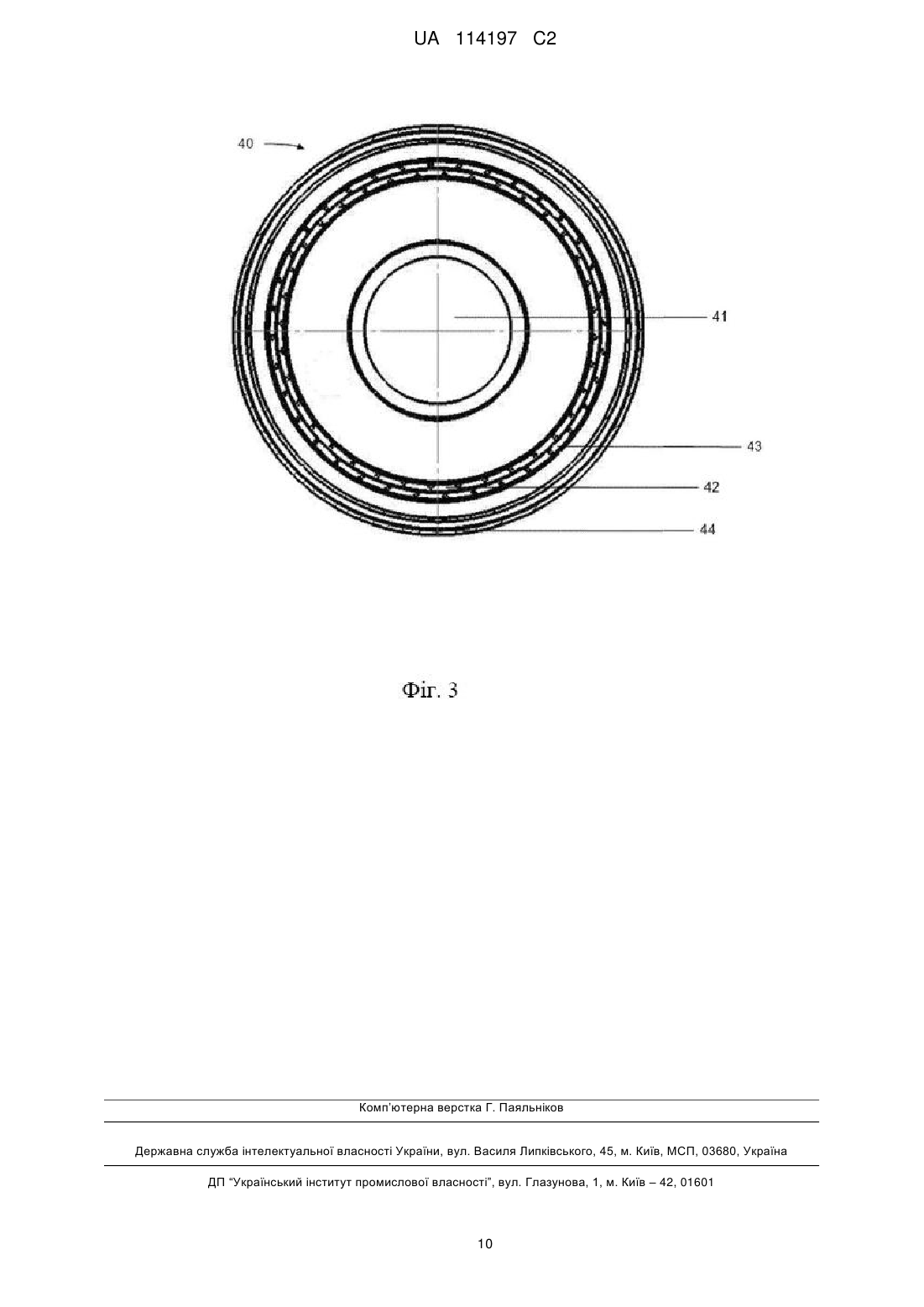 UA 114197 C2

40

41

43

42

44

Фіг. 3

Комп'ютерна верстка Г. Паяльніков

Державна служба інтелектуальної власності України, вул. Василя Липківського, 45, м. Київ, МСП, 03680, Україна

ДП "Український інститут промислової власності", вул. Глазунова, 1, м. Київ – 42, 01601

10